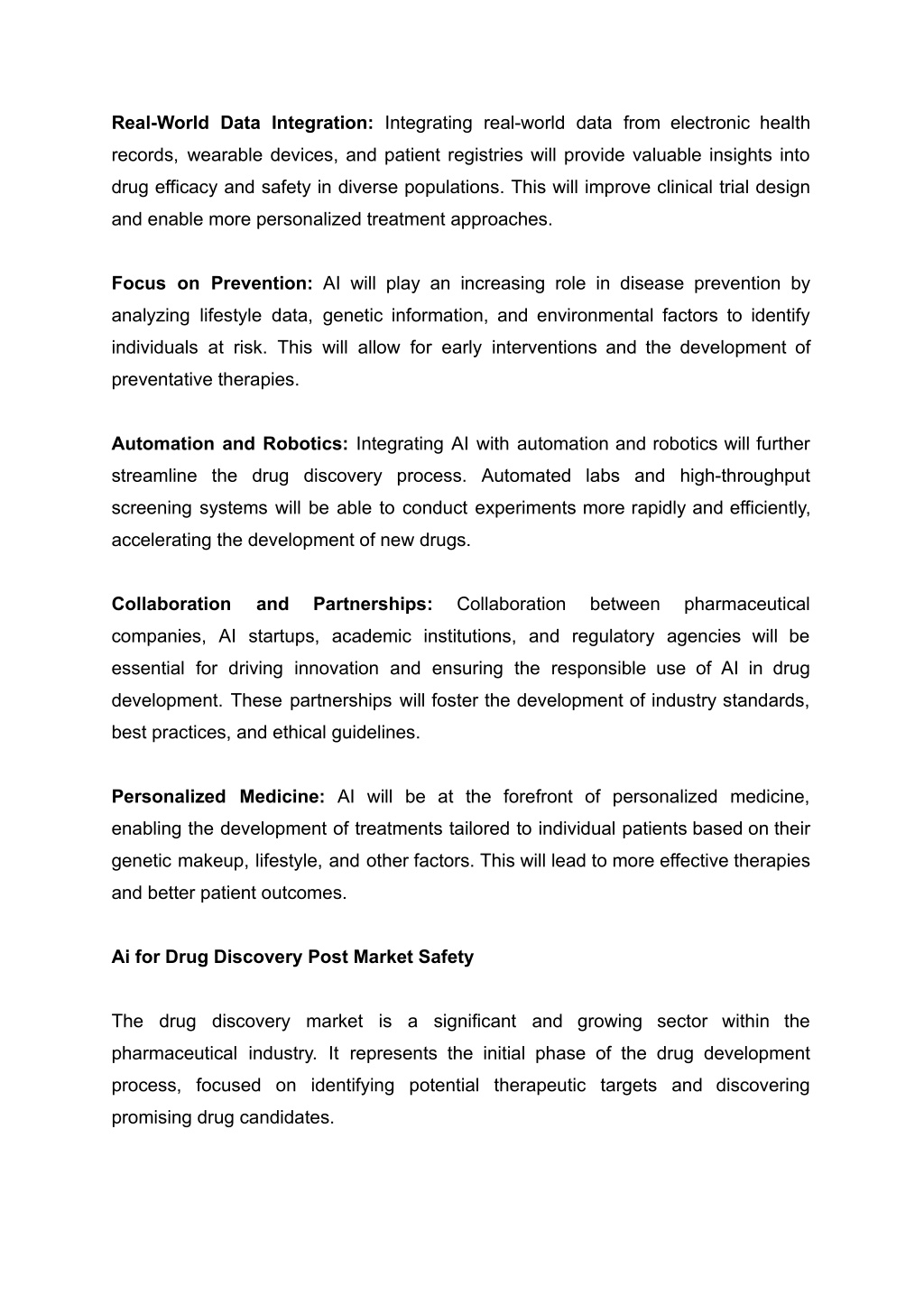 Real-World Data Integration: Integrating real-world data from electronic health records, wearable devices, and patient registries will provide valuable insights into drug efficacy and safety in diverse populations. This will improve clinical trial design and enable more personalized treatment approaches.

Focus on Prevention: AI will play an increasing role in disease prevention by analyzing lifestyle data, genetic information, and environmental factors to identify individuals at risk. This will allow for early interventions and the development of preventative therapies.

Automation and Robotics: Integrating AI with automation and robotics will further streamline the drug discovery process. Automated labs and high-throughput screening systems will be able to conduct experiments more rapidly and efficiently, accelerating the development of new drugs.

Collaboration and Partnerships: Collaboration between pharmaceutical companies, AI startups, academic institutions, and regulatory agencies will be essential for driving innovation and ensuring the responsible use of AI in drug development. These partnerships will foster the development of industry standards, best practices, and ethical guidelines.

Personalized Medicine: AI will be at the forefront of personalized medicine, enabling the development of treatments tailored to individual patients based on their genetic makeup, lifestyle, and other factors. This will lead to more effective therapies and better patient outcomes.

Ai for Drug Discovery Post Market Safety

The drug discovery market is a significant and growing sector within the pharmaceutical industry. It represents the initial phase of the drug development process, focused on identifying potential therapeutic targets and discovering promising drug candidates.